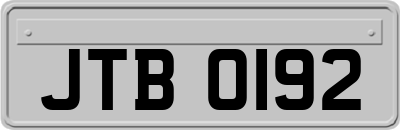 JTB 0192